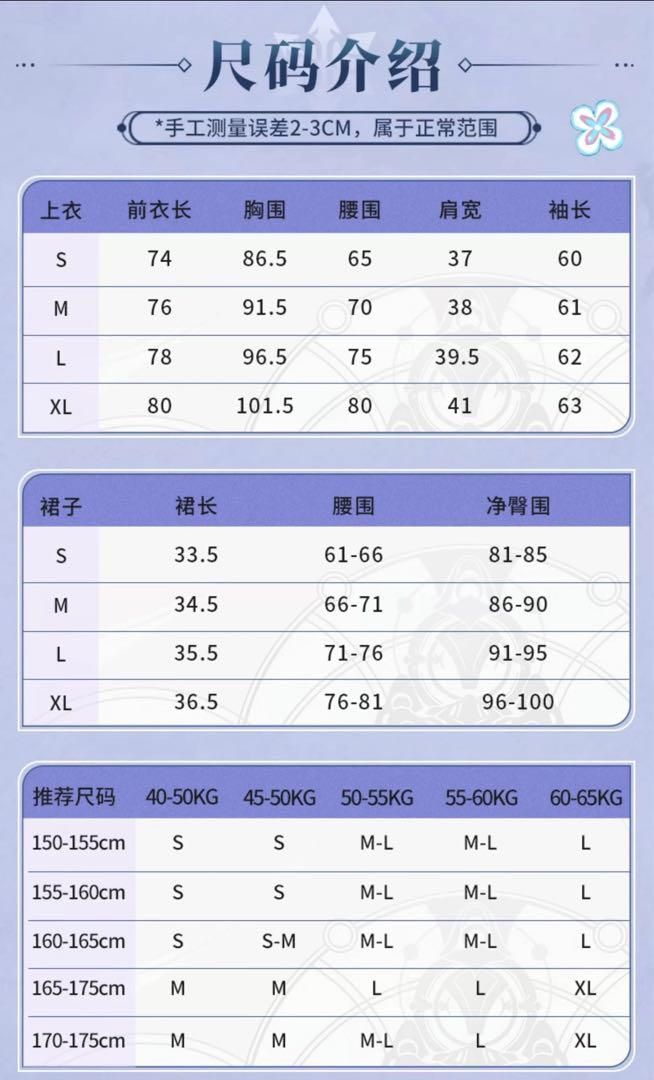 尺码介绍

*手工测量误差2-3CM，属于正常范围

| 上衣 | 前衣长 | 胸围 | 腰围 | 肩宽 | 袖长 |
|---|---|---|---|---|---|
| S | 74 | 86.5 | 65 | 37 | 60 |
| M | 76 | 91.5 | 70 | 38 | 61 |
| L | 78 | 96.5 | 75 | 39.5 | 62 |
| XL | 80 | 101.5 | 80 | 41 | 63 |

| 裙子 | 裙长 | 腰围 | 净臀围 |
|---|---|---|---|
| S | 33.5 | 61-66 | 81-85 |
| M | 34.5 | 66-71 | 86-90 |
| L | 35.5 | 71-76 | 91-95 |
| XL | 36.5 | 76-81 | 96-100 |

| 推荐尺码 | 40-50KG | 45-50KG | 50-55KG | 55-60KG | 60-65KG |
|---|---|---|---|---|---|
| 150-155cm | S | S | M-L | M-L | L |
| 155-160cm | S | S | M-L | M-L | L |
| 160-165cm | S | S-M | M-L | M-L | L |
| 165-175cm | M | M | L | L | XL |
| 170-175cm | M | M | M-L | L | XL |